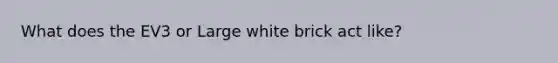 What does the EV3 or Large white brick act like?